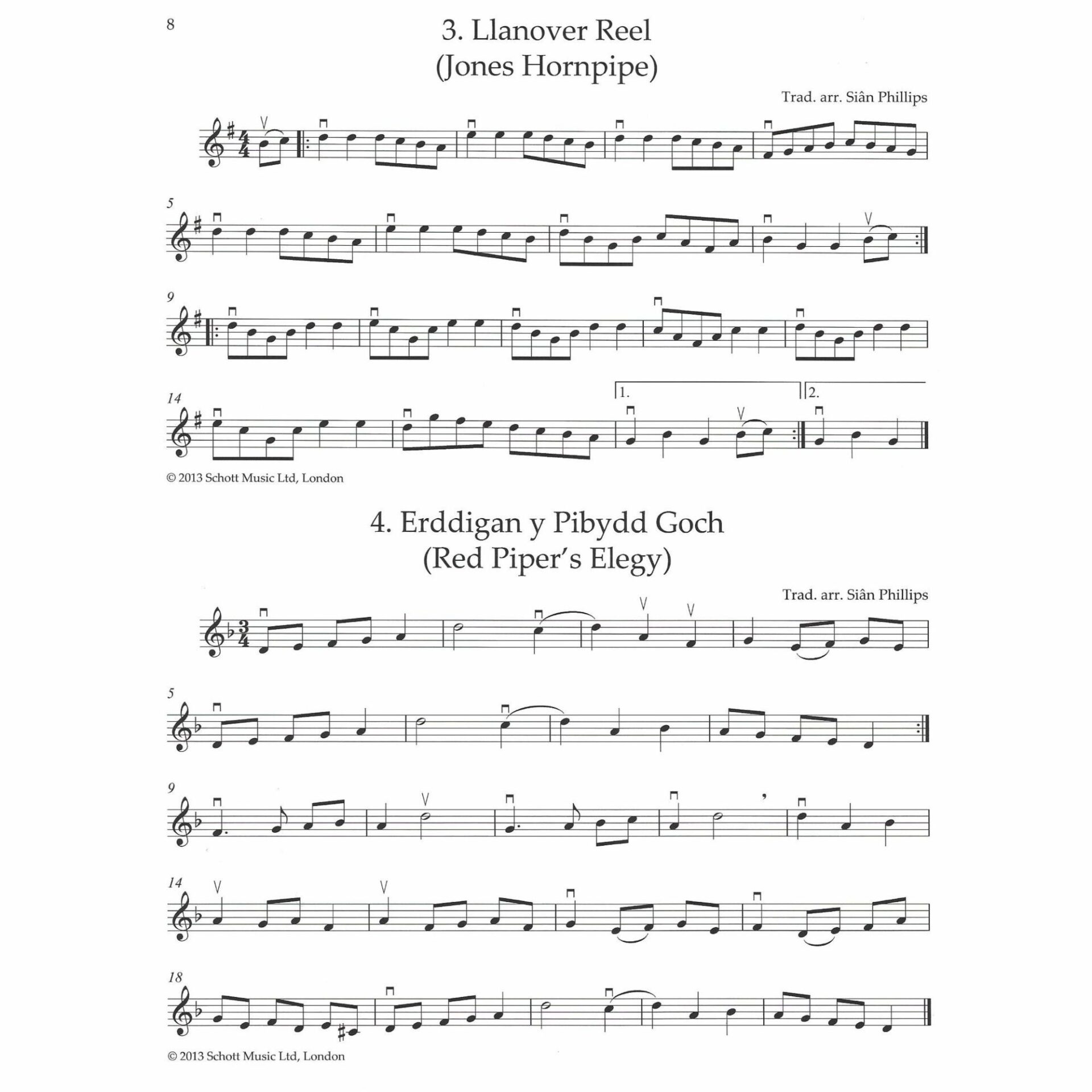 8

3. Llanover Reel
(Jones Hornpipe)

Trad. arr. Siân Phillips

5

9

14

1.

2.

© 2013 Schott Music Ltd, London

4. Erddigan y Pibydd Goch
(Red Piper's Elegy)

Trad. arr. Siân Phillips

5

9

14

18

© 2013 Schott Music Ltd, London